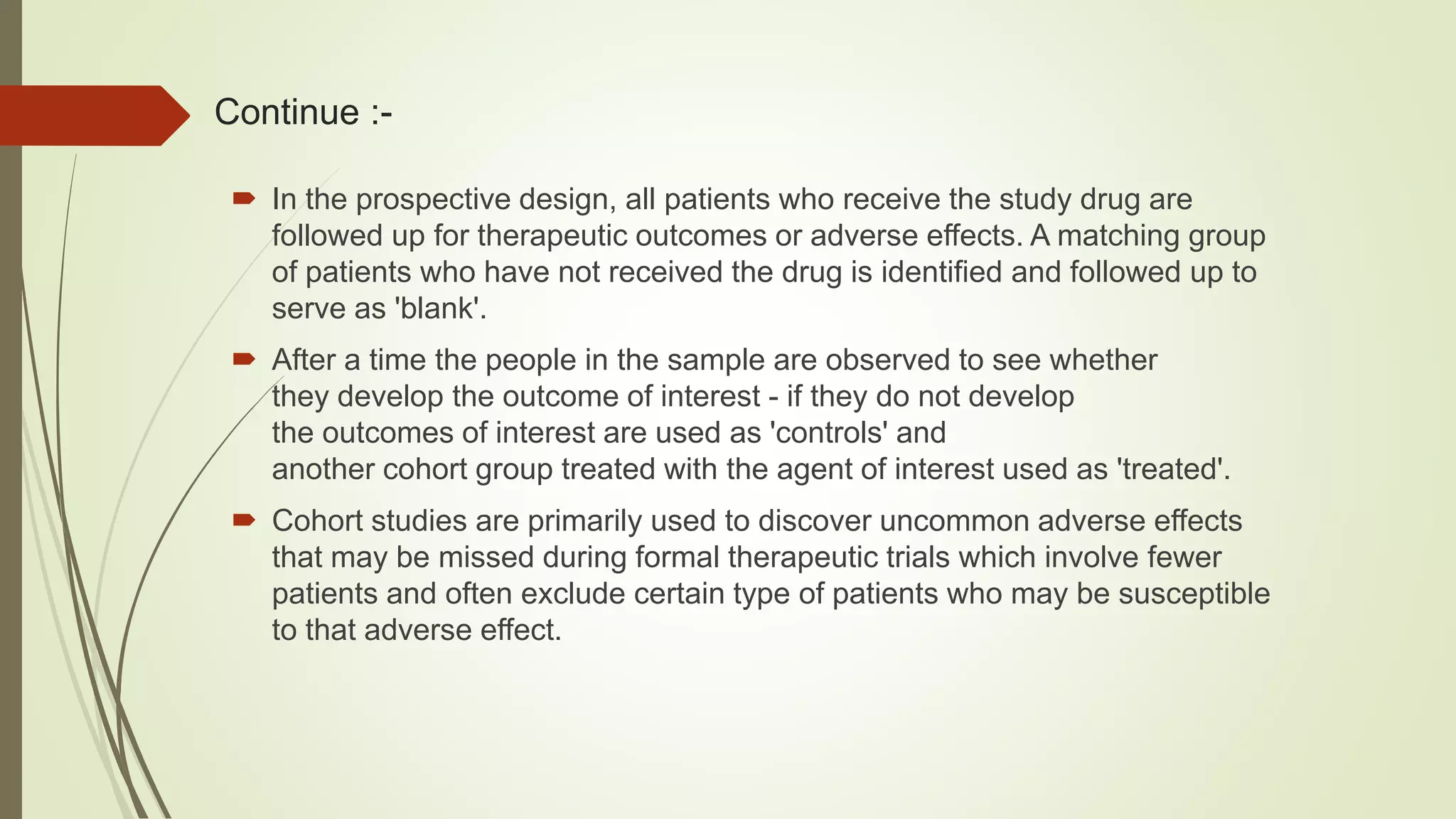 Continue :-

In the prospective design, all patients who receive the study drug are followed up for therapeutic outcomes or adverse effects. A matching group of patients who have not received the drug is identified and followed up to serve as 'blank'.

After a time the people in the sample are observed to see whether they develop the outcome of interest - if they do not develop the outcomes of interest are used as 'controls' and another cohort group treated with the agent of interest used as 'treated'.

Cohort studies are primarily used to discover uncommon adverse effects that may be missed during formal therapeutic trials which involve fewer patients and often exclude certain type of patients who may be susceptible to that adverse effect.